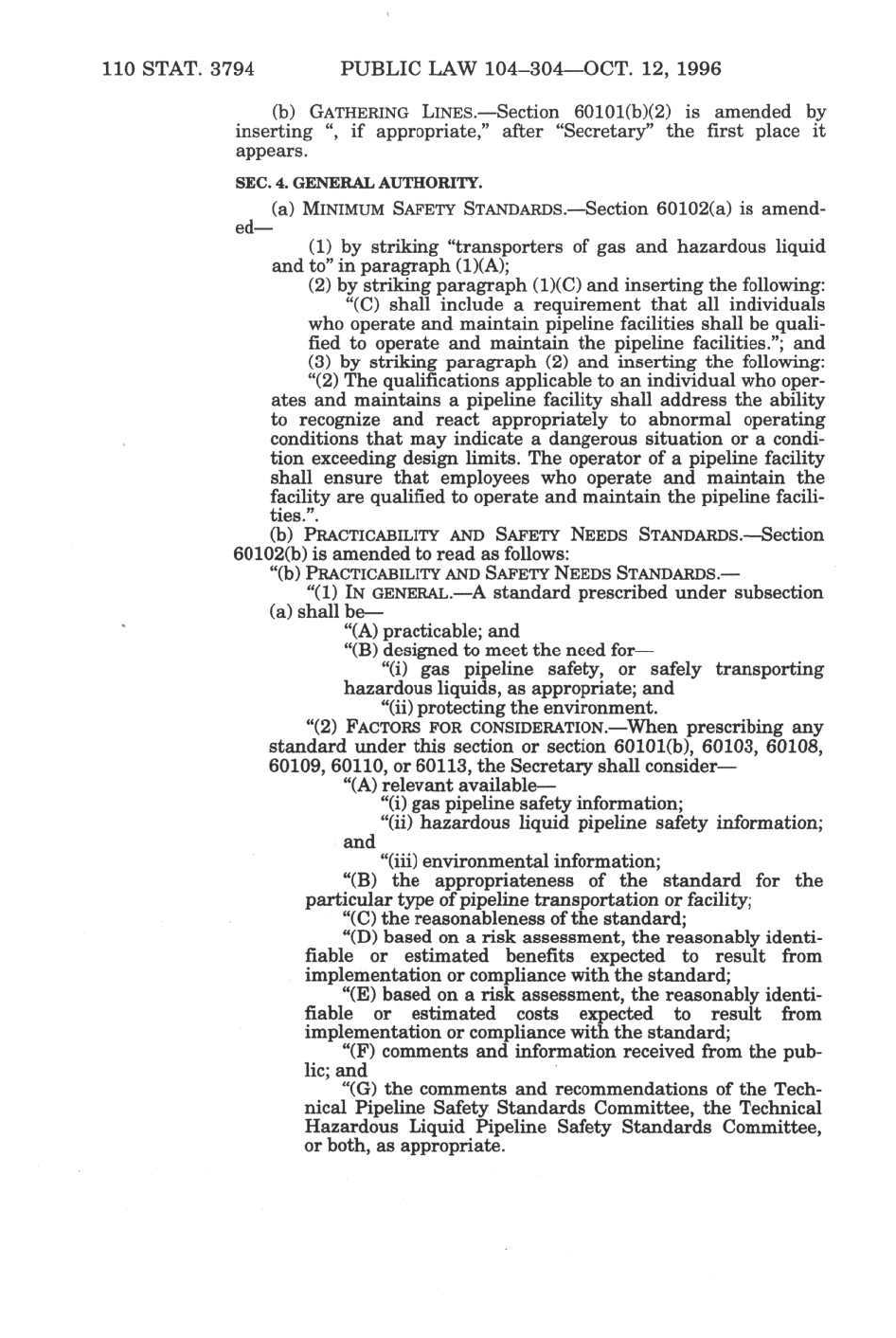 110 STAT. 3794 PUBLIC LAW 104–304—OCT. 12, 1996

(b) GATHERING LINES.—Section 60101(b)(2) is amended by inserting ", if appropriate," after "Secretary" the first place it appears.

SEC. 4. GENERAL AUTHORITY.

(a) MINIMUM SAFETY STANDARDS.—Section 60102(a) is amended—

(1) by striking "transporters of gas and hazardous liquid and to" in paragraph (1)(A);

(2) by striking paragraph (1)(C) and inserting the following:

"(C) shall include a requirement that all individuals who operate and maintain pipeline facilities shall be qualified to operate and maintain the pipeline facilities."; and

(3) by striking paragraph (2) and inserting the following:

"(2) The qualifications applicable to an individual who operates and maintains a pipeline facility shall address the ability to recognize and react appropriately to abnormal operating conditions that may indicate a dangerous situation or a condition exceeding design limits. The operator of a pipeline facility shall ensure that employees who operate and maintain the facility are qualified to operate and maintain the pipeline facilities.".

(b) PRACTICABILITY AND SAFETY NEEDS STANDARDS.—Section 60102(b) is amended to read as follows:

"(b) PRACTICABILITY AND SAFETY NEEDS STANDARDS.—

"(1) IN GENERAL.—A standard prescribed under subsection (a) shall be—

"(A) practicable; and

"(B) designed to meet the need for—

"(i) gas pipeline safety, or safely transporting hazardous liquids, as appropriate; and

"(ii) protecting the environment.

"(2) FACTORS FOR CONSIDERATION.—When prescribing any standard under this section or section 60101(b), 60103, 60108, 60109, 60110, or 60113, the Secretary shall consider—

"(A) relevant available—

"(i) gas pipeline safety information;

"(ii) hazardous liquid pipeline safety information; and

"(iii) environmental information;

"(B) the appropriateness of the standard for the particular type of pipeline transportation or facility;

"(C) the reasonableness of the standard;

"(D) based on a risk assessment, the reasonably identifiable or estimated benefits expected to result from implementation or compliance with the standard;

"(E) based on a risk assessment, the reasonably identifiable or estimated costs expected to result from implementation or compliance with the standard;

"(F) comments and information received from the public; and

"(G) the comments and recommendations of the Technical Pipeline Safety Standards Committee, the Technical Hazardous Liquid Pipeline Safety Standards Committee, or both, as appropriate.